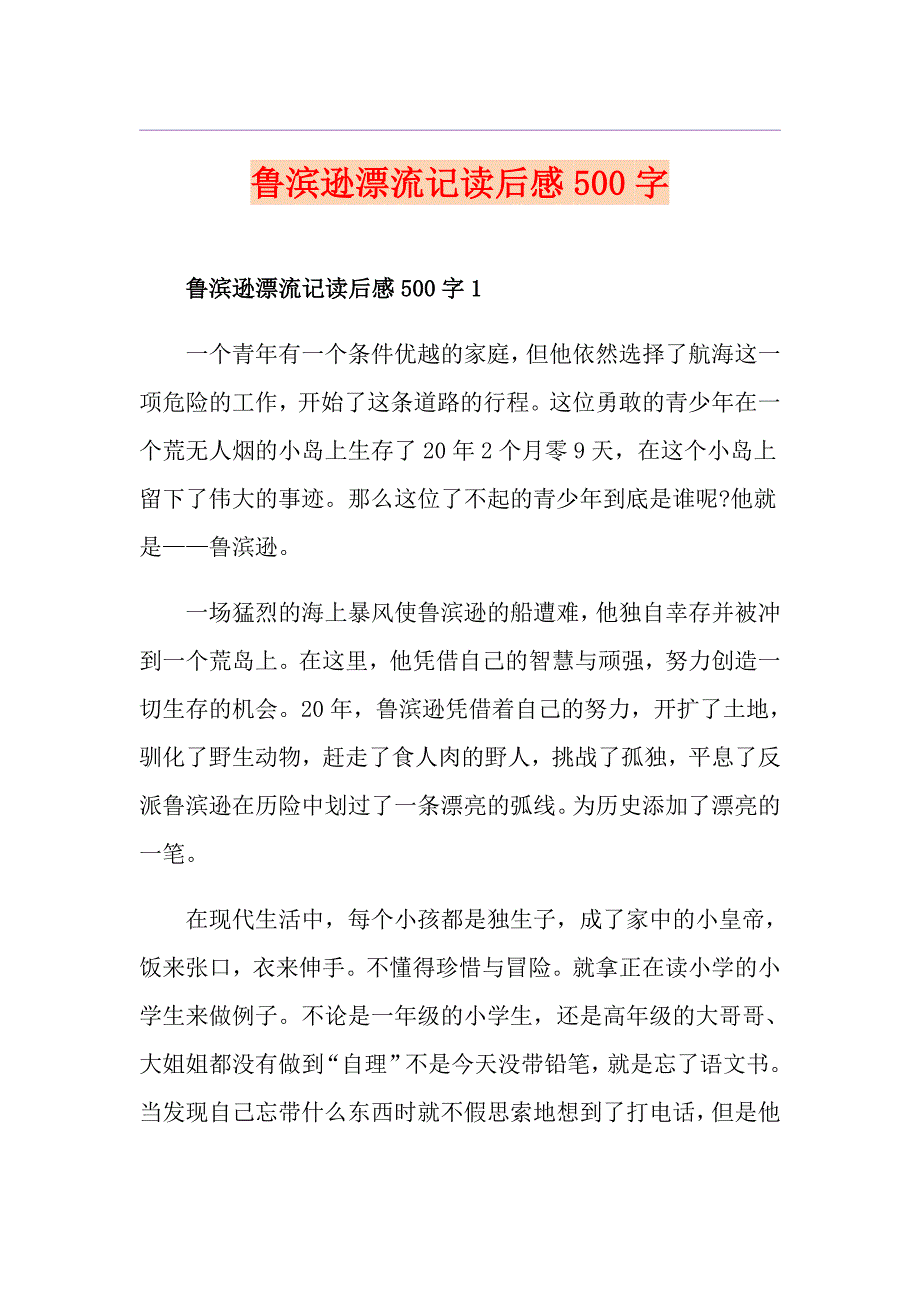 鲁滨逊漂流记读后感500字

鲁滨逊漂流记读后感500字1

一个青年有一个条件优越的家庭，但他依然选择了航海这一项危险的工作，开始了这条道路的行程。这位勇敢的青少年在一个荒无人烟的小岛上生存了20年2个月零9天，在这个小岛上留下了伟大的事迹。那么这位了不起的青少年到底是谁呢?他就是——鲁滨逊。

一场猛烈的海上暴风使鲁滨逊的船遭难，他独自幸存并被冲到一个荒岛上。在这里，他凭借自己的智慧与顽强，努力创造一切生存的机会。20年，鲁滨逊凭借着自己的努力，开扩了土地，驯化了野生动物，赶走了食人肉的野人，挑战了孤独，平息了反派鲁滨逊在历险中划过了一条漂亮的弧线。为历史添加了漂亮的一笔。

在现代生活中，每个小孩都是独生子，成了家中的小皇帝，饭来张口，衣来伸手。不懂得珍惜与冒险。就拿正在读小学的小学生来做例子。不论是一年级的小学生，还是高年级的大哥哥、大姐姐都没有做到“自理”不是今天没带铅笔，就是忘了语文书。当发现自己忘带什么东西时就不假思索地想到了打电话，但是他